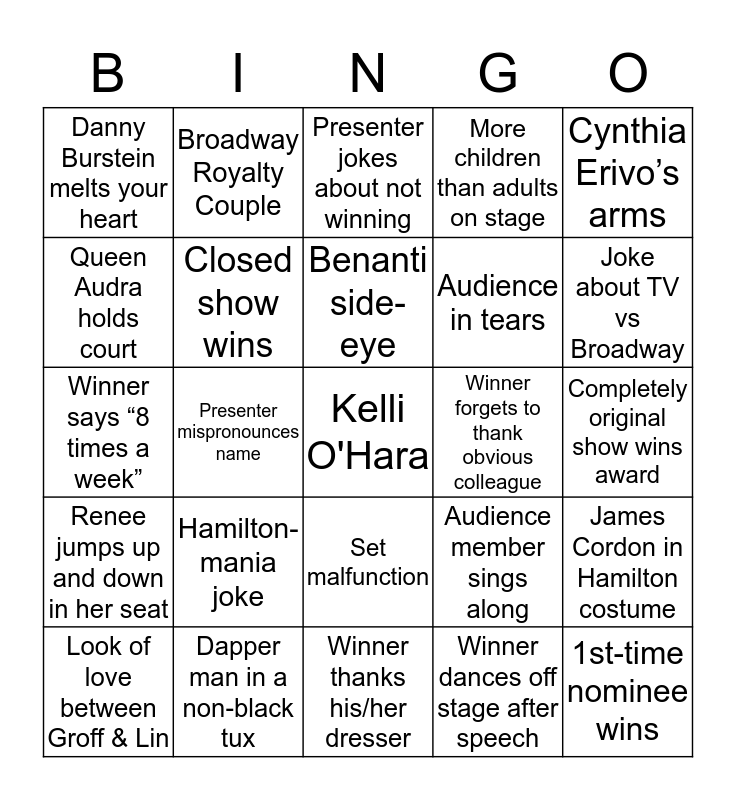 | B | I | N | G | O |
|---|---|---|---|---|
| Danny Burstein melts your heart | Broadway Royalty Couple | Presenter jokes about not winning | More children than adults on stage | Cynthia Erivo's arms |
| Queen Audra holds court | Closed show wins | Benanti side-eye | Audience in tears | Joke about TV vs Broadway |
| Winner says "8 times a week" | Presenter mispronounces name | Kelli O'Hara | Winner forgets to thank obvious colleague | Completely original show wins award |
| Renee jumps up and down in her seat | Hamilton-mania joke | Set malfunction | Audience member sings along | James Cordon in Hamilton costume |
| Look of love between Groff & Lin | Dapper man in a non-black tux | Winner thanks his/her dresser | Winner dances off stage after speech | 1st-time nominee wins |